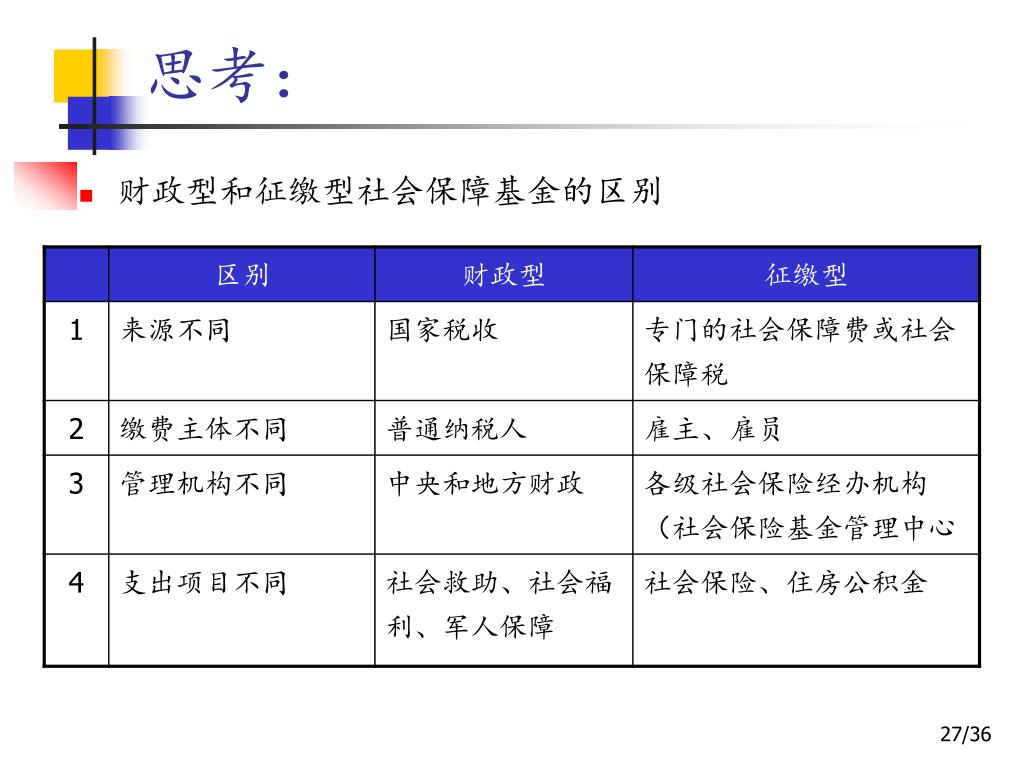 思考：

财政型和征缴型社会保障基金的区别

| | 区别 | 财政型 | 征缴型 |
|---|---|---|---|
| 1 | 来源不同 | 国家税收 | 专门的社会保障费或社会保障税 |
| 2 | 缴费主体不同 | 普通纳税人 | 雇主、雇员 |
| 3 | 管理机构不同 | 中央和地方财政 | 各级社会保险经办机构（社会保险基金管理中心 |
| 4 | 支出项目不同 | 社会救助、社会福利、军人保障 | 社会保险、住房公积金 |

27/36